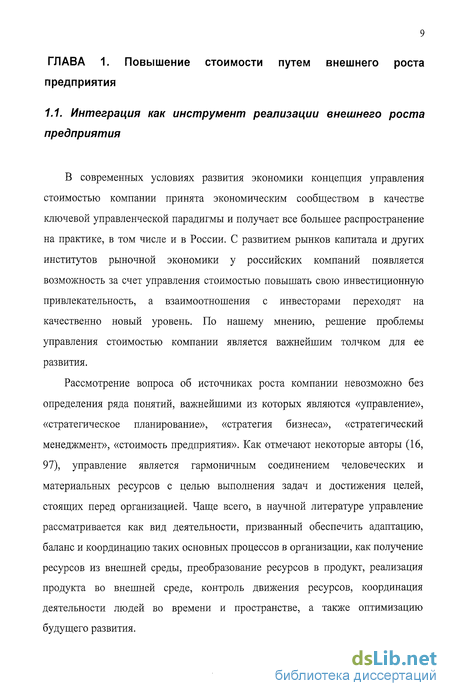 9

ГЛАВА 1. Повышение стоимости путем внешнего роста предприятия

1.1. Интеграция как инструмент реализации внешнего роста предприятия

В современных условиях развития экономики концепция управления стоимостью компании принята экономическим сообществом в качестве ключевой управленческой парадигмы и получает все большее распространение на практике, в том числе и в России. С развитием рынков капитала и других институтов рыночной экономики у российских компаний появляется возможность за счет управления стоимостью повышать свою инвестиционную привлекательность, а взаимоотношения с инвесторами переходят на качественно новый уровень. По нашему мнению, решение проблемы управления стоимостью компании является важнейшим толчком для ее развития.

Рассмотрение вопроса об источниках роста компании невозможно без определения ряда понятий, важнейшими из которых являются «управление», «стратегическое планирование», «стратегия бизнеса», «стратегический менеджмент», «стоимость предприятия». Как отмечают некоторые авторы (16, 97), управление является гармоничным соединением человеческих и материальных ресурсов с целью выполнения задач и достижения целей, стоящих перед организацией. Чаще всего, в научной литературе управление рассматривается как вид деятельности, призванный обеспечить адаптацию, баланс и координацию таких основных процессов в организации, как получение ресурсов из внешней среды, преобразование ресурсов в продукт, реализация продукта во внешней среде, контроль движения ресурсов, координация деятельности людей во времени и пространстве, а также оптимизацию будущего развития.

dsLib.net
библиотека диссертаций